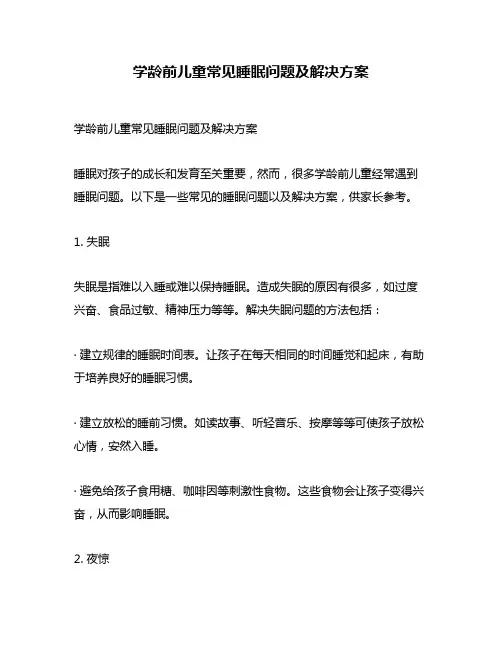 学龄前儿童常见睡眠问题及解决方案

学龄前儿童常见睡眠问题及解决方案

睡眠对孩子的成长和发育至关重要，然而，很多学龄前儿童经常遇到睡眠问题。以下是一些常见的睡眠问题以及解决方案，供家长参考。

1. 失眠

失眠是指难以入睡或难以保持睡眠。造成失眠的原因有很多，如过度兴奋、食品过敏、精神压力等等。解决失眠问题的方法包括：

· 建立规律的睡眠时间表。让孩子在每天相同的时间睡觉和起床，有助于培养良好的睡眠习惯。

· 建立放松的睡前习惯。如读故事、听轻音乐、按摩等等可使孩子放松心情，安然入睡。

· 避免给孩子食用糖、咖啡因等刺激性食物。这些食物会让孩子变得兴奋，从而影响睡眠。

2. 夜惊